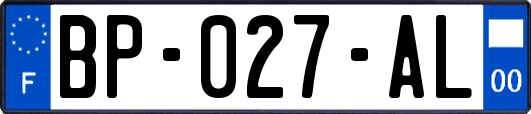 F
BP-027-AL
00